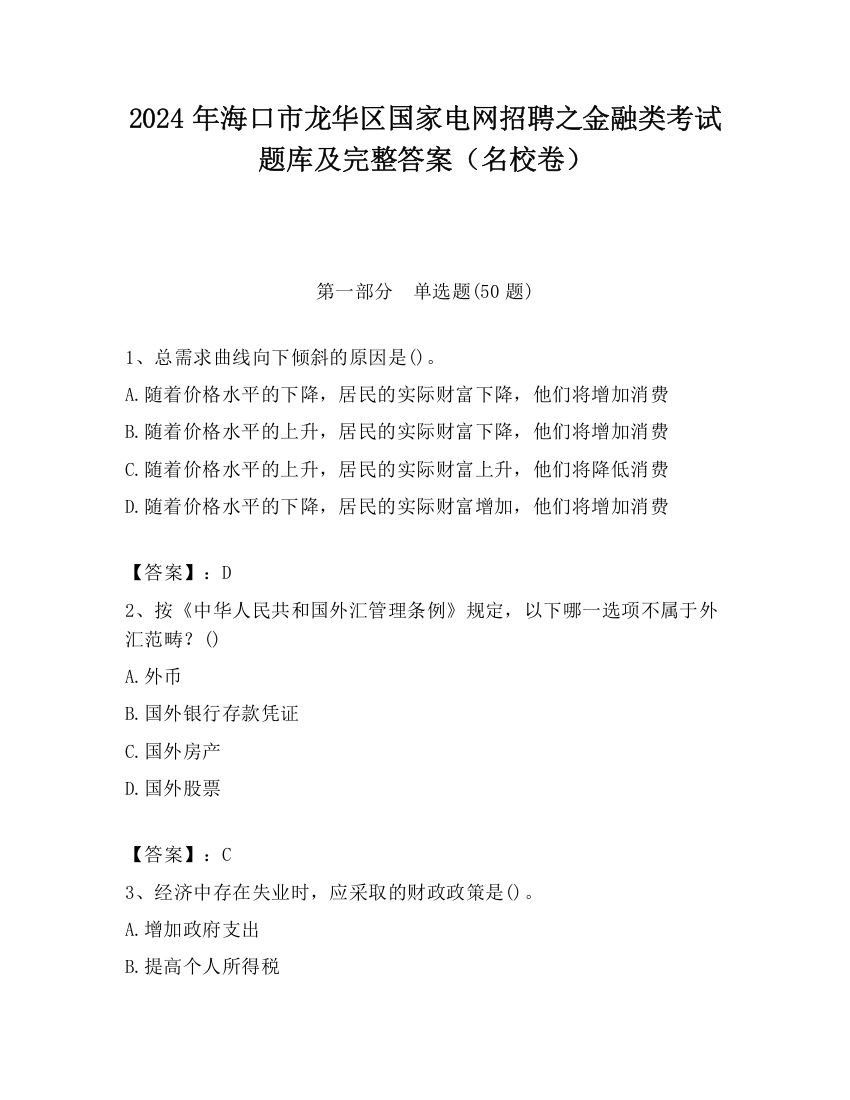 2024 年海口市龙华区国家电网招聘之金融类考试题库及完整答案（名校卷）

第一部分　单选题(50 题)

1、总需求曲线向下倾斜的原因是()。
A.随着价格水平的下降，居民的实际财富下降，他们将增加消费
B.随着价格水平的上升，居民的实际财富下降，他们将增加消费
C.随着价格水平的上升，居民的实际财富上升，他们将降低消费
D.随着价格水平的下降，居民的实际财富增加，他们将增加消费

【答案】：D
2、按《中华人民共和国外汇管理条例》规定，以下哪一选项不属于外汇范畴？()
A.外币
B.国外银行存款凭证
C.国外房产
D.国外股票

【答案】：C
3、经济中存在失业时，应采取的财政政策是()。
A.增加政府支出
B.提高个人所得税